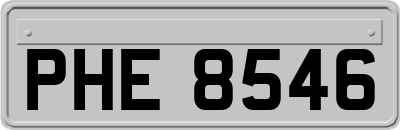 PHE 8546